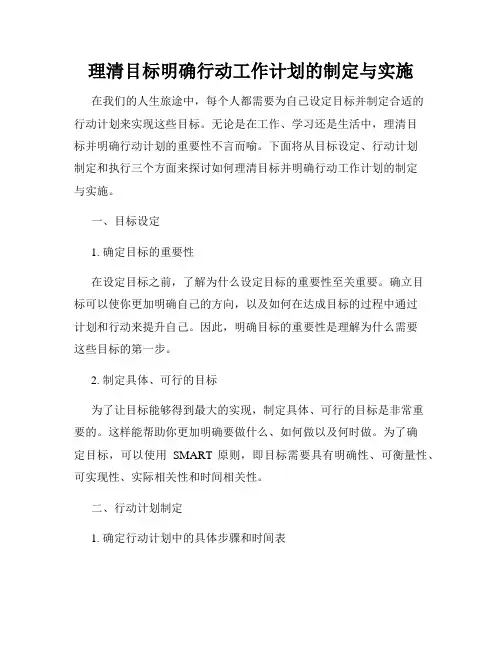 理清目标明确行动工作计划的制定与实施

在我们的人生旅途中，每个人都需要为自己设定目标并制定合适的行动计划来实现这些目标。无论是在工作、学习还是生活中，理清目标并明确行动计划的重要性不言而喻。下面将从目标设定、行动计划制定和执行三个方面来探讨如何理清目标并明确行动工作计划的制定与实施。

一、目标设定

1. 确定目标的重要性

在设定目标之前，了解为什么设定目标的重要性至关重要。确立目标可以使你更加明确自己的方向，以及如何在达成目标的过程中通过计划和行动来提升自己。因此，明确目标的重要性是理解为什么需要这些目标的第一步。

2. 制定具体、可行的目标

为了让目标能够得到最大的实现，制定具体、可行的目标是非常重要的。这样能帮助你更加明确要做什么、如何做以及何时做。为了确定目标，可以使用 SMART 原则，即目标需要具有明确性、可衡量性、可实现性、实际相关性和时间相关性。

二、行动计划制定

1. 确定行动计划中的具体步骤和时间表